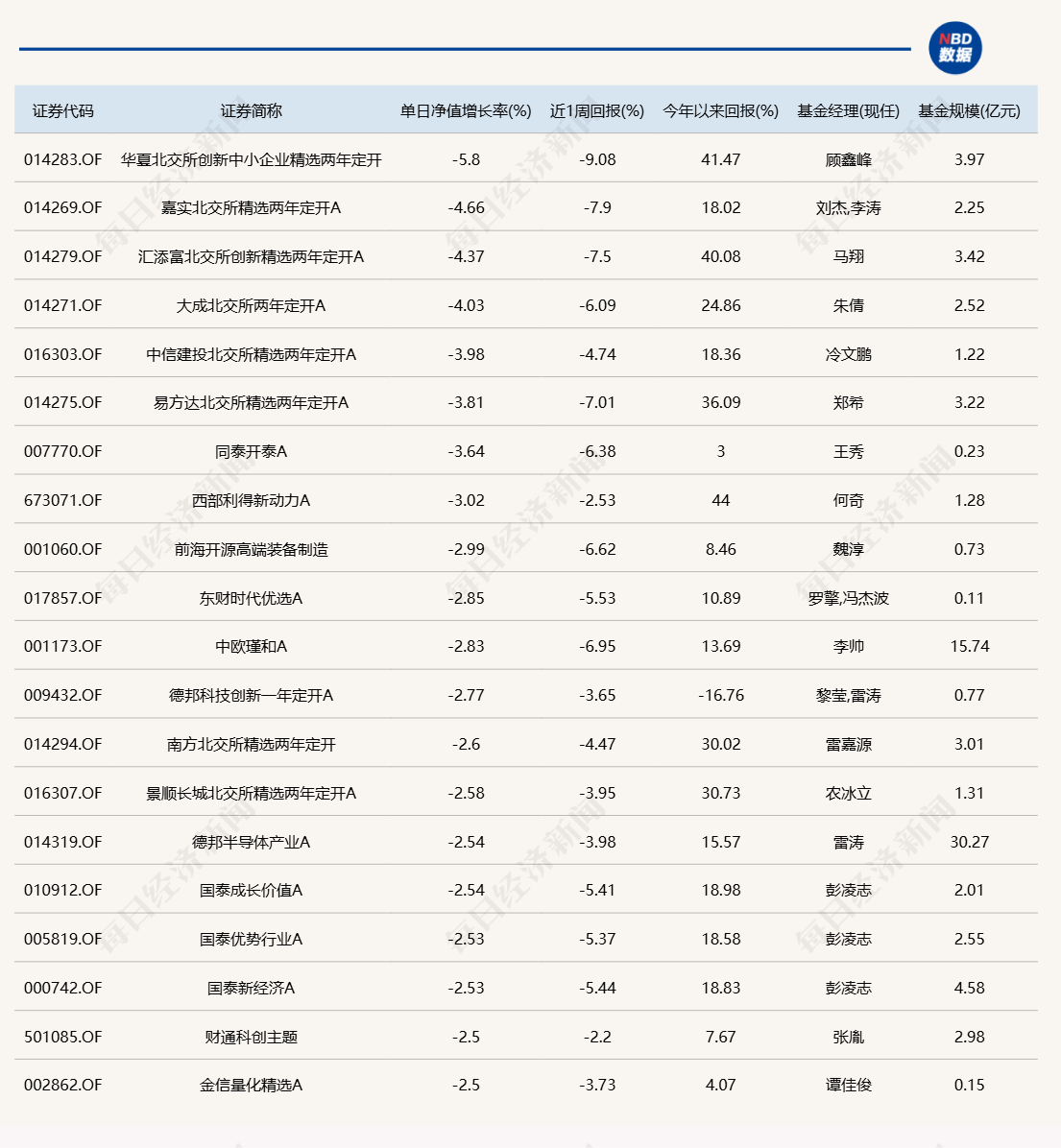 NBD 数据

| 证券代码 | 证券简称 | 单日净值增长率(%) | 近1周回报(%) | 今年以来回报(%) | 基金经理(现任) | 基金规模(亿元) |
|---|---|---|---|---|---|---|
| 014283.OF | 华夏北交所创新中小企业精选两年定开 | -5.8 | -9.08 | 41.47 | 顾鑫峰 | 3.97 |
| 014269.OF | 嘉实北交所精选两年定开A | -4.66 | -7.9 | 18.02 | 刘杰,李涛 | 2.25 |
| 014279.OF | 汇添富北交所创新精选两年定开A | -4.37 | -7.5 | 40.08 | 马翔 | 3.42 |
| 014271.OF | 大成北交所两年定开A | -4.03 | -6.09 | 24.86 | 朱倩 | 2.52 |
| 016303.OF | 中信建投北交所精选两年定开A | -3.98 | -4.74 | 18.36 | 冷文鹏 | 1.22 |
| 014275.OF | 易方达北交所精选两年定开A | -3.81 | -7.01 | 36.09 | 郑希 | 3.22 |
| 007770.OF | 同泰开泰A | -3.64 | -6.38 | 3 | 王秀 | 0.23 |
| 673071.OF | 西部利得新动力A | -3.02 | -2.53 | 44 | 何奇 | 1.28 |
| 001060.OF | 前海开源高端装备制造 | -2.99 | -6.62 | 8.46 | 魏淳 | 0.73 |
| 017857.OF | 东财时代优选A | -2.85 | -5.53 | 10.89 | 罗擎,冯杰波 | 0.11 |
| 001173.OF | 中欧瑾和A | -2.83 | -6.95 | 13.69 | 李帅 | 15.74 |
| 009432.OF | 德邦科技创新一年定开A | -2.77 | -3.65 | -16.76 | 黎莹,雷涛 | 0.77 |
| 014294.OF | 南方北交所精选两年定开 | -2.6 | -4.47 | 30.02 | 雷嘉源 | 3.01 |
| 016307.OF | 景顺长城北交所精选两年定开A | -2.58 | -3.95 | 30.73 | 农冰立 | 1.31 |
| 014319.OF | 德邦半导体产业A | -2.54 | -3.98 | 15.57 | 雷涛 | 30.27 |
| 010912.OF | 国泰成长价值A | -2.54 | -5.41 | 18.98 | 彭凌志 | 2.01 |
| 005819.OF | 国泰优势行业A | -2.53 | -5.37 | 18.58 | 彭凌志 | 2.55 |
| 000742.OF | 国泰新经济A | -2.53 | -5.44 | 18.83 | 彭凌志 | 4.58 |
| 501085.OF | 财通科创主题 | -2.5 | -2.2 | 7.67 | 张胤 | 2.98 |
| 002862.OF | 金信量化精选A | -2.5 | -3.73 | 4.07 | 谭佳俊 | 0.15 |

每日经济新闻